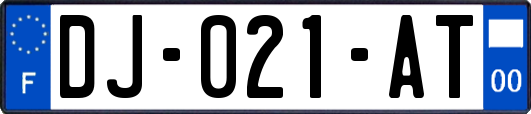 F

DJ-021-AT

00